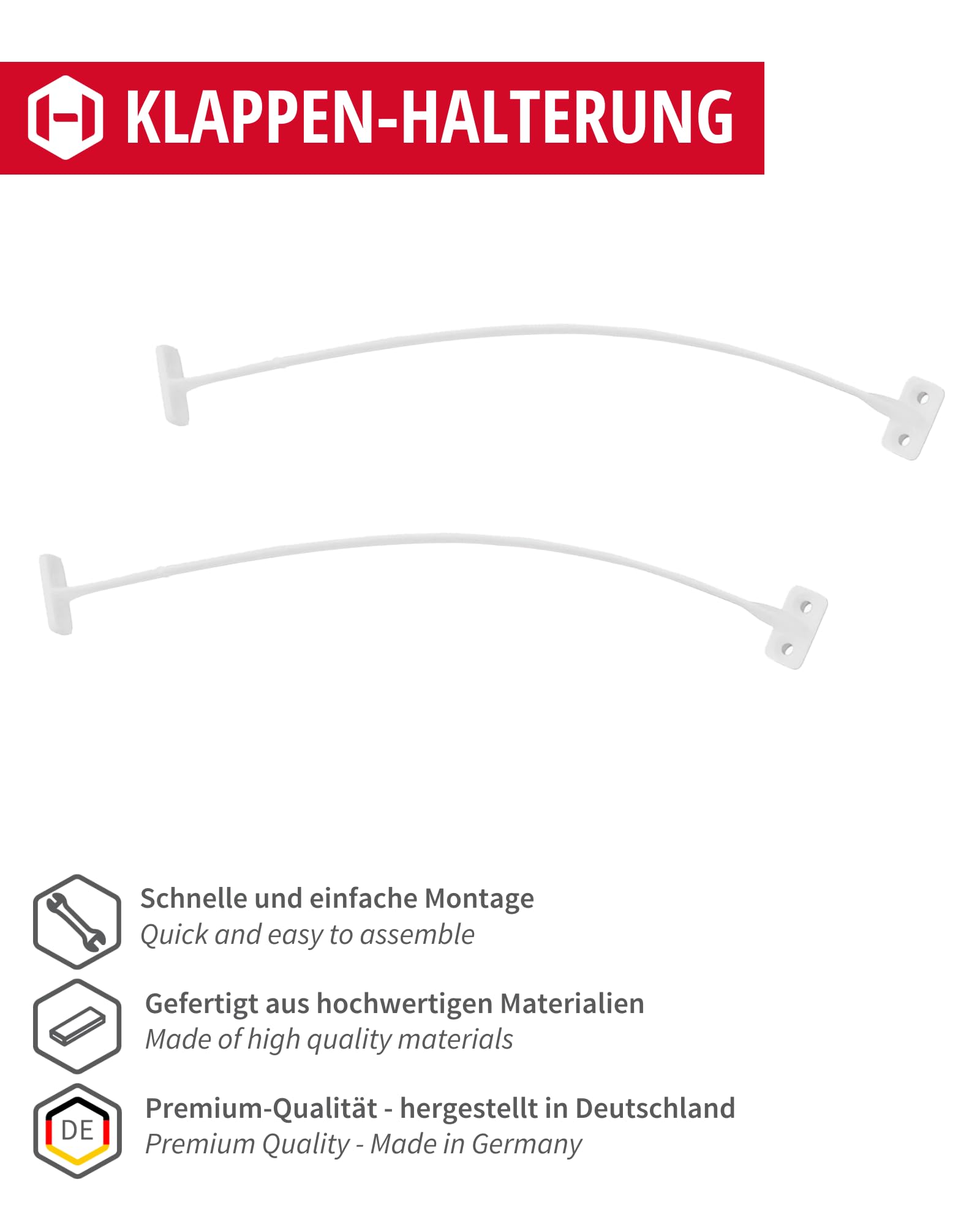 KLAPPEN-HALTERUNG

Schnelle und einfache Montage
Quick and easy to assemble

Gefertigt aus hochwertigen Materialien
Made of high quality materials

DE
Premium-Qualität - hergestellt in Deutschland
Premium Quality - Made in Germany